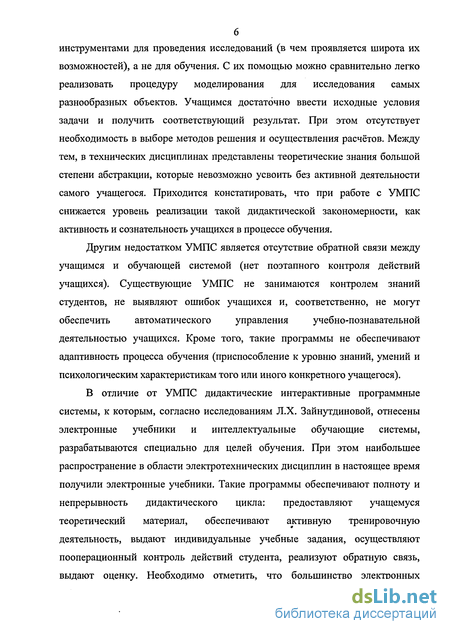 6

инструментами для проведения исследований (в чем проявляется широта их возможностей), а не для обучения. С их помощью можно сравнительно легко реализовать процедуру моделирования для исследования самых разнообразных объектов. Учащимся достаточно ввести исходные условия задачи и получить соответствующий результат. При этом отсутствует необходимость в выборе методов решения и осуществления расчётов. Между тем, в технических дисциплинах представлены теоретические знания большой степени абстракции, которые невозможно усвоить без активной деятельности самого учащегося. Приходится констатировать, что при работе с УМПС снижается уровень реализации такой дидактической закономерности, как активность и сознательность учащихся в процессе обучения.

Другим недостатком УМПС является отсутствие обратной связи между учащимся и обучающей системой (нет поэтапного контроля действий учащихся). Существующие УМПС не занимаются контролем знаний студентов, не выявляют ошибок учащихся и, соответственно, не могут обеспечить автоматического управления учебно-познавательной деятельностью учащихся. Кроме того, такие программы не обеспечивают адаптивность процесса обучения (приспособление к уровню знаний, умений и психологическим характеристикам того или иного конкретного учащегося).

В отличие от УМПС дидактические интерактивные программные системы, к которым, согласно исследованиям Л.Х. Зайнутдиновой, отнесены электронные учебники и интеллектуальные обучающие системы, разрабатываются специально для целей обучения. При этом наибольшее распространение в области электротехнических дисциплин в настоящее время получили электронные учебники. Такие программы обеспечивают полноту и непрерывность дидактического цикла: предоставляют учащемуся теоретический материал, обеспечивают активную тренировочную деятельность, выдают индивидуальные учебные задания, осуществляют пооперационный контроль действий студента, реализуют обратную связь, выдают оценку. Необходимо отметить, что большинство электронных

dsLib.net
библиотека диссертаций